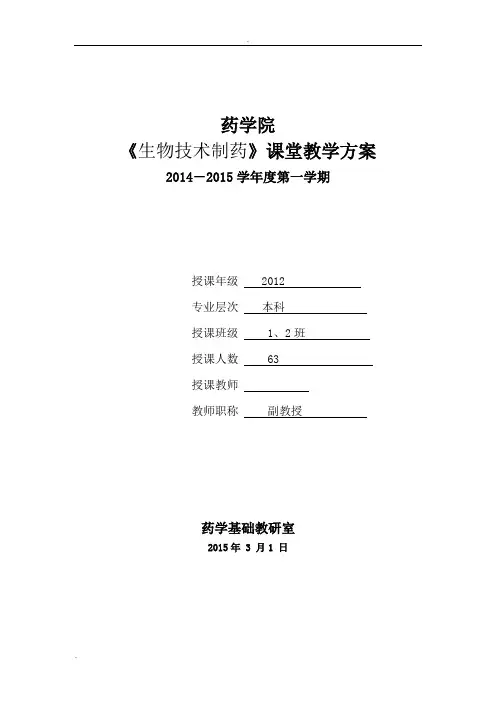 药学院
《生物技术制药》课堂教学方案
2014－2015 学年度第一学期

授课年级 2012
专业层次 本科
授课班级 1、2 班
授课人数 63
授课教师
教师职称 副教授

药学基础教研室
2015 年 3 月 1 日